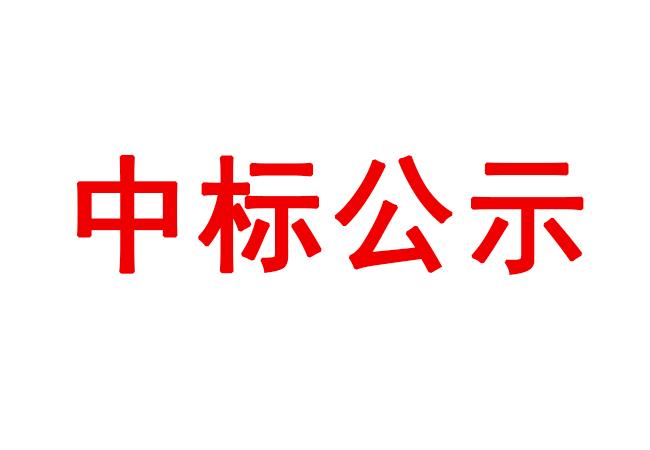 中标公示